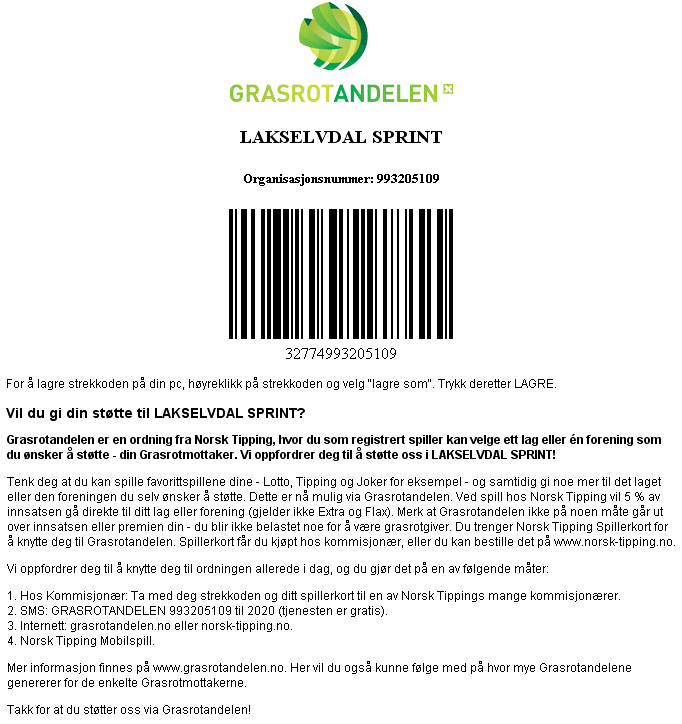 GRASROTANDELEN

LAKSELVDAL SPRINT

Organisasjonsnummer: 993205109

32774993205109

For å lagre strekkoden på din pc, høyreklikk på strekkoden og velg "lagre som". Trykk deretter LAGRE.

Vil du gi din støtte til LAKSELVDAL SPRINT?

Grasrotandelen er en ordning fra Norsk Tipping, hvor du som registrert spiller kan velge ett lag eller én forening som du ønsker å støtte - din Grasrotmottaker. Vi oppfordrer deg til å støtte oss i LAKSELVDAL SPRINT!

Tenk deg at du kan spille favorittspillene dine - Lotto, Tipping og Joker for eksempel - og samtidig gi noe mer til det laget eller den foreningen du selv ønsker å støtte. Dette er nå mulig via Grasrotandelen. Ved spill hos Norsk Tipping vil 5 % av innsatsen gå direkte til ditt lag eller forening (gjelder ikke Extra og Flax). Merk at Grasrotandelen ikke på noen måte går ut over innsatsen eller premien din - du blir ikke belastet noe for å være grasrotgiver. Du trenger Norsk Tipping Spillerkort for å knytte deg til Grasrotandelen. Spillerkort får du kjøpt hos kommisjonær, eller du kan bestille det på www.norsk-tipping.no.

Vi oppfordrer deg til å knytte deg til ordningen allerede i dag, og du gjør det på en av følgende måter:

1. Hos Kommisjonær: Ta med deg strekkoden og ditt spillerkort til en av Norsk Tippings mange kommisjonærer.
2. SMS: GRASROTANDELEN 993205109 til 2020 (tjenesten er gratis).
3. Internett: grasrotandelen.no eller norsk-tipping.no.
4. Norsk Tipping Mobilspill.

Mer informasjon finnes på www.grasrotandelen.no. Her vil du også kunne følge med på hvor mye Grasrotandelene genererer for de enkelte Grasrotmottakerne.

Takk for at du støtter oss via Grasrotandelen!